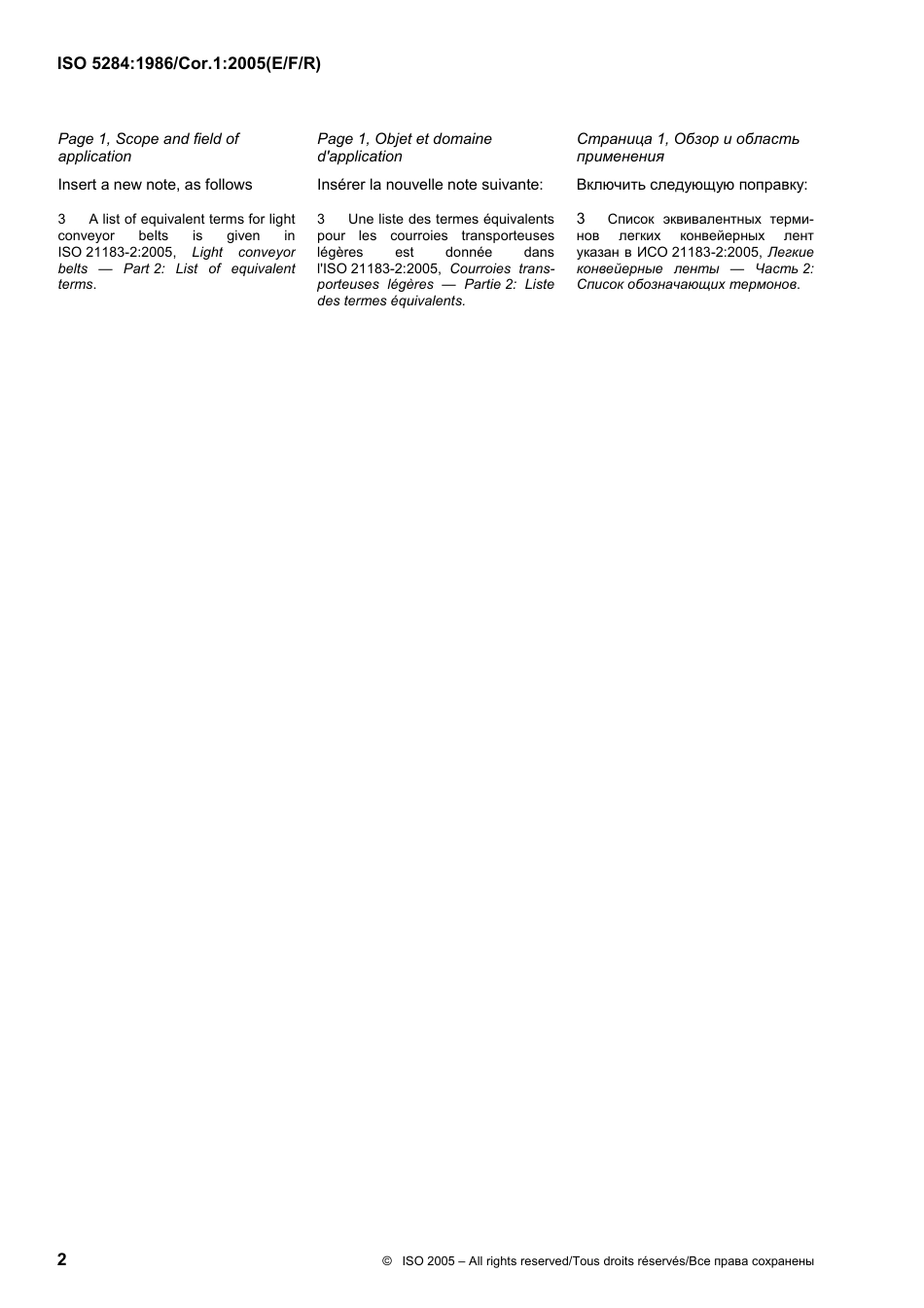 ISO 5284:1986/Cor.1:2005(E/F/R)

Page 1, Scope and field of application

Insert a new note, as follows

3 A list of equivalent terms for light conveyor belts is given in ISO 21183-2:2005, Light conveyor belts — Part 2: List of equivalent terms.

Page 1, Objet et domaine d'application

Insérer la nouvelle note suivante:

3 Une liste des termes équivalents pour les courroies transporteuses légères est donnée dans l'ISO 21183-2:2005, Courroies transporteuses légères — Partie 2: Liste des termes équivalents.

Страница 1, Обзор и область применения

Включить следующую поправку:

3 Список эквивалентных терминов легких конвейерных лент указан в ИСО 21183-2:2005, Легкие конвейерные ленты — Часть 2: Список обозначающих термонов.

2 © ISO 2005 – All rights reserved/Tous droits réservés/Все права сохранены